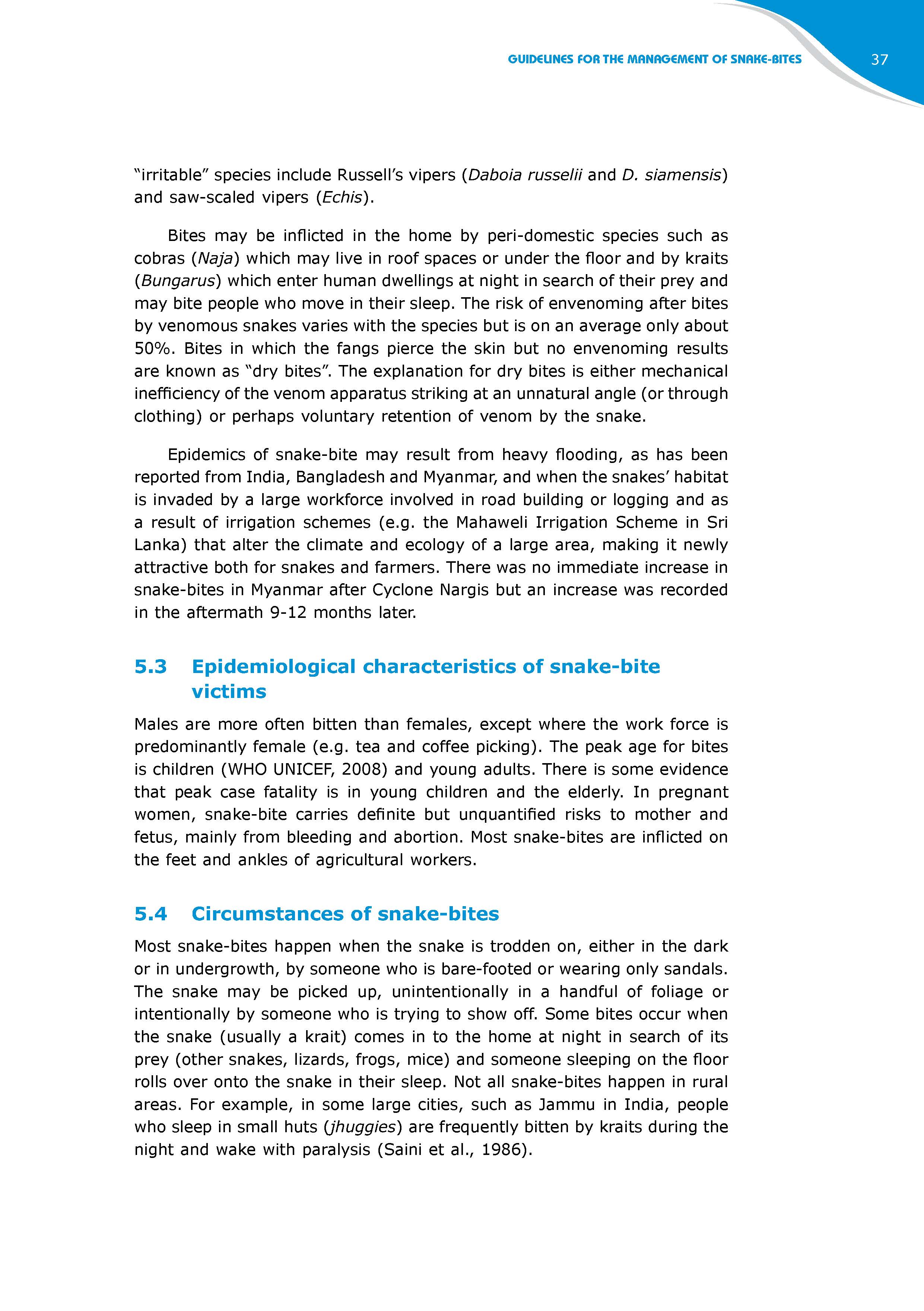 GUIDELINES FOR THE MANAGEMENT OF SNAKE-BITES 37

"irritable" species include Russell's vipers (Daboia russelii and D. siamensis) and saw-scaled vipers (Echis).

Bites may be inflicted in the home by peri-domestic species such as cobras (Naja) which may live in roof spaces or under the floor and by kraits (Bungarus) which enter human dwellings at night in search of their prey and may bite people who move in their sleep. The risk of envenoming after bites by venomous snakes varies with the species but is on an average only about 50%. Bites in which the fangs pierce the skin but no envenoming results are known as "dry bites". The explanation for dry bites is either mechanical inefficiency of the venom apparatus striking at an unnatural angle (or through clothing) or perhaps voluntary retention of venom by the snake.

Epidemics of snake-bite may result from heavy flooding, as has been reported from India, Bangladesh and Myanmar, and when the snakes' habitat is invaded by a large workforce involved in road building or logging and as a result of irrigation schemes (e.g. the Mahaweli Irrigation Scheme in Sri Lanka) that alter the climate and ecology of a large area, making it newly attractive both for snakes and farmers. There was no immediate increase in snake-bites in Myanmar after Cyclone Nargis but an increase was recorded in the aftermath 9-12 months later.

5.3 Epidemiological characteristics of snake-bite victims

Males are more often bitten than females, except where the work force is predominantly female (e.g. tea and coffee picking). The peak age for bites is children (WHO UNICEF, 2008) and young adults. There is some evidence that peak case fatality is in young children and the elderly. In pregnant women, snake-bite carries definite but unquantified risks to mother and fetus, mainly from bleeding and abortion. Most snake-bites are inflicted on the feet and ankles of agricultural workers.

5.4 Circumstances of snake-bites

Most snake-bites happen when the snake is trodden on, either in the dark or in undergrowth, by someone who is bare-footed or wearing only sandals. The snake may be picked up, unintentionally in a handful of foliage or intentionally by someone who is trying to show off. Some bites occur when the snake (usually a krait) comes in to the home at night in search of its prey (other snakes, lizards, frogs, mice) and someone sleeping on the floor rolls over onto the snake in their sleep. Not all snake-bites happen in rural areas. For example, in some large cities, such as Jammu in India, people who sleep in small huts (jhuggies) are frequently bitten by kraits during the night and wake with paralysis (Saini et al., 1986).